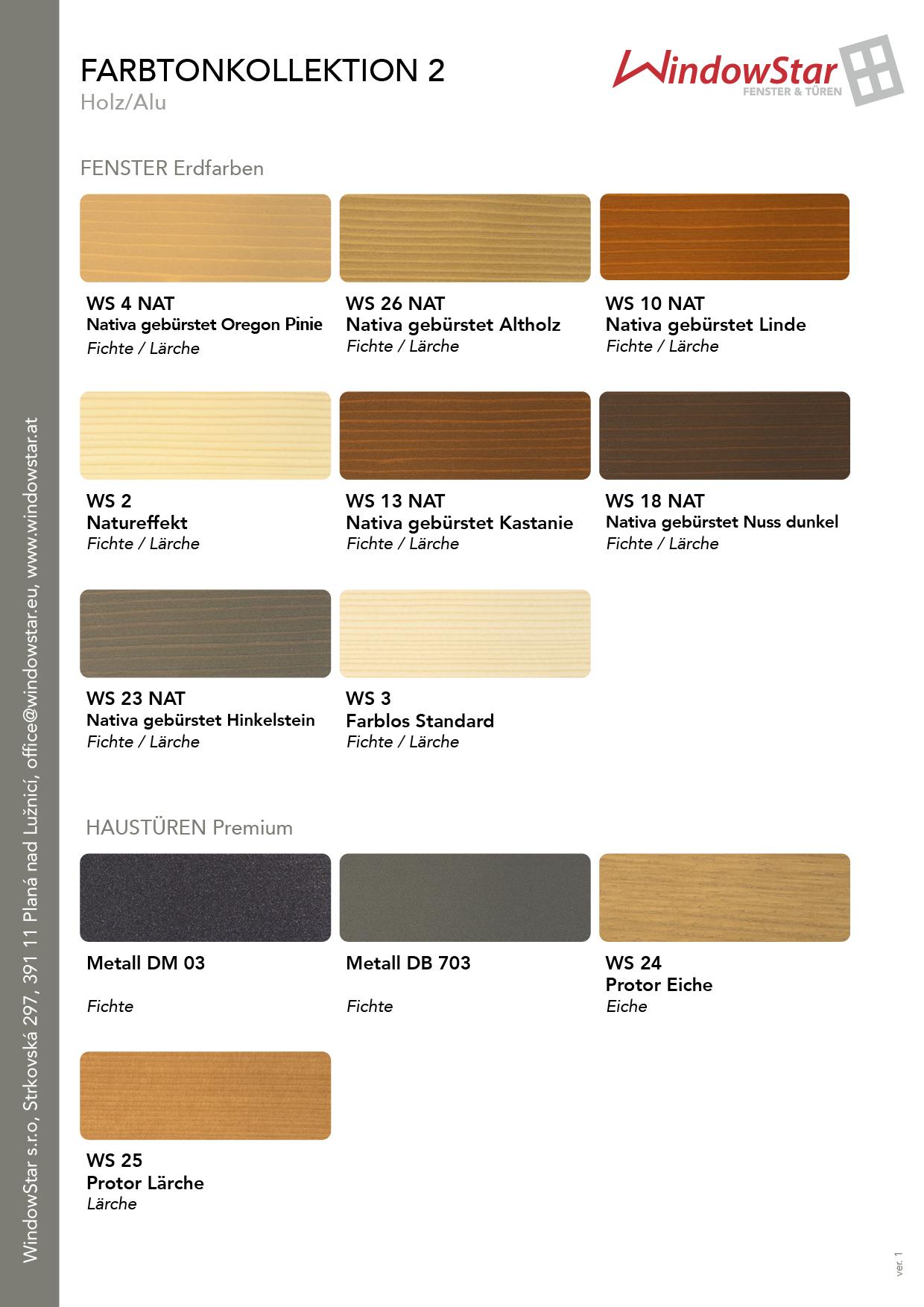 FARBTONKOLLEKTION 2
Holz/Alu

WindowStar
FENSTER & TÜREN

FENSTER Erdfarben

WS 4 NAT
Nativa gebürstet Oregon Pinie
Fichte / Lärche

WS 26 NAT
Nativa gebürstet Altholz
Fichte / Lärche

WS 10 NAT
Nativa gebürstet Linde
Fichte / Lärche

WS 2
Natureffekt
Fichte / Lärche

WS 13 NAT
Nativa gebürstet Kastanie
Fichte / Lärche

WS 18 NAT
Nativa gebürstet Nuss dunkel
Fichte / Lärche

WS 23 NAT
Nativa gebürstet Hinkelstein
Fichte / Lärche

WS 3
Farblos Standard
Fichte / Lärche

HAUSTÜREN Premium

Metall DM 03
Fichte

Metall DB 703
Fichte

WS 24
Protor Eiche
Eiche

WS 25
Protor Lärche
Lärche

WindowStar s.r.o, Strkovská 297, 391 11 Planá nad Lužnicí, office@windowstar.eu, www.windowstar.at

ver. 1